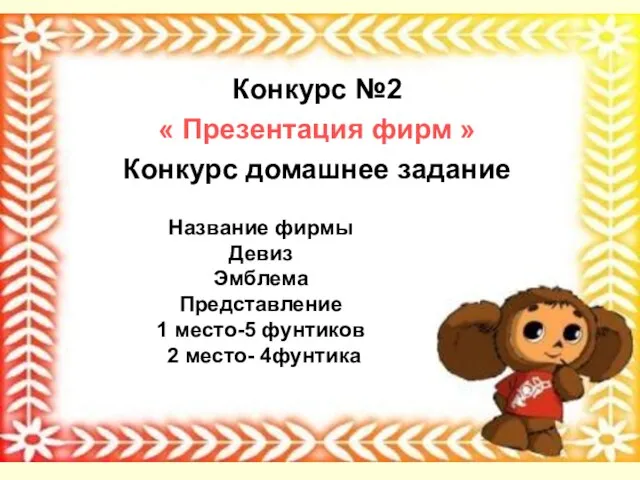 Конкурс №2
« Презентация фирм »
Конкурс домашнее задание

Название фирмы
Девиз
Эмблема
Представление
1 место-5 фунтиков
2 место- 4фунтика